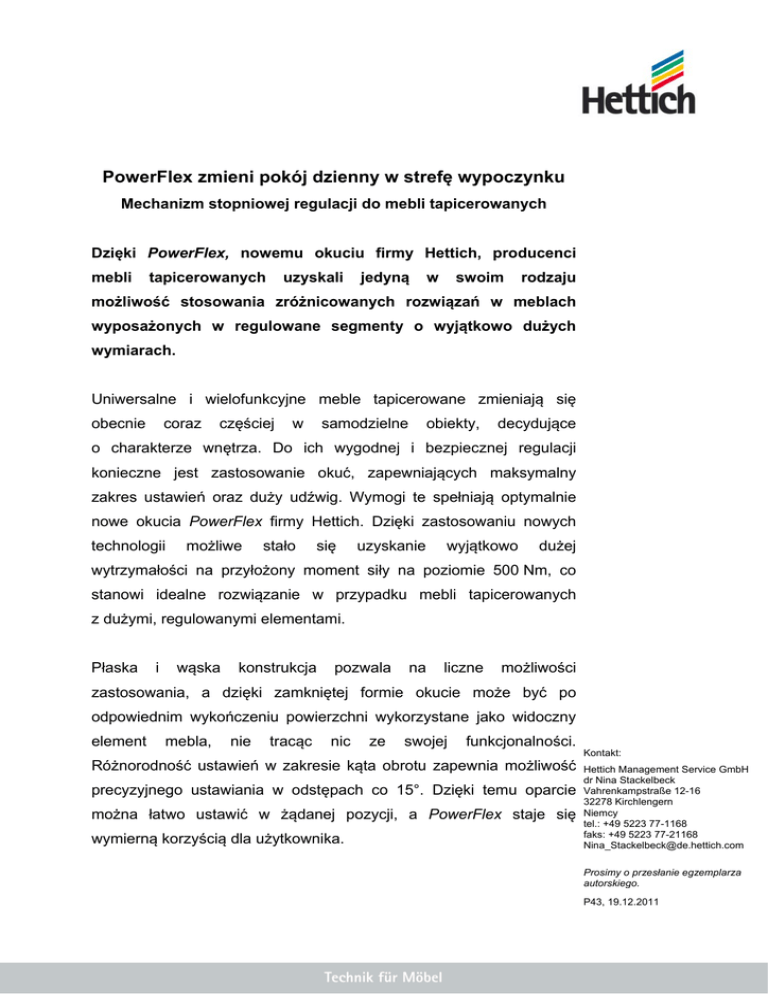 Hettich

PowerFlex zmieni pokój dzienny w strefę wypoczynku

Mechanizm stopniowej regulacji do mebli tapicerowanych

Dzięki PowerFlex, nowemu okuciu firmy Hettich, producenci mebli tapicerowanych uzyskali jedyną w swoim rodzaju możliwość stosowania zróżnicowanych rozwiązań w meblach wyposażonych w regulowane segmenty o wyjątkowo dużych wymiarach.

Uniwersalne i wielofunkcyjne meble tapicerowane zmieniają się obecnie coraz częściej w samodzielne obiekty, decydujące o charakterze wnętrza. Do ich wygodnej i bezpiecznej regulacji konieczne jest zastosowanie okuć, zapewniających maksymalny zakres ustawień oraz duży udźwig. Wymogi te spełniają optymalnie nowe okucia PowerFlex firmy Hettich. Dzięki zastosowaniu nowych technologii możliwe stało się uzyskanie wyjątkowo dużej wytrzymałości na przyłożony moment siły na poziomie 500 Nm, co stanowi idealne rozwiązanie w przypadku mebli tapicerowanych z dużymi, regulowanymi elementami.

Płaska i wąska konstrukcja pozwala na liczne możliwości zastosowania, a dzięki zamkniętej formie okucie może być po odpowiednim wykończeniu powierzchni wykorzystane jako widoczny element mebla, nie tracąc nic ze swojej funkcjonalności. Różnorodność ustawień w zakresie kąta obrotu zapewnia możliwość precyzyjnego ustawiania w odstępach co 15°. Dzięki temu oparcie można łatwo ustawić w żądanej pozycji, a PowerFlex staje się wymierną korzyścią dla użytkownika.

Kontakt:
Hettich Management Service GmbH
dr Nina Stackelbeck
Vahrenkampstraße 12-16
32278 Kirchlengern
Niemcy
tel.: +49 5223 77-1168
faks: +49 5223 77-21168
Nina_Stackelbeck@de.hettich.com

Prosimy o przesłanie egzemplarza autorskiego.

P43, 19.12.2011

Technik für Möbel